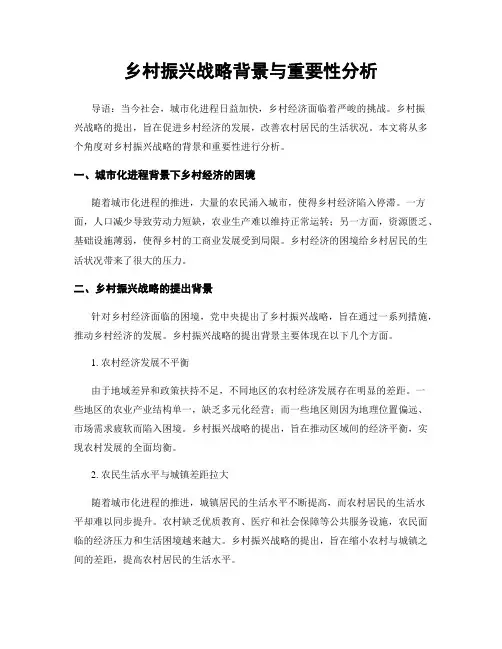 乡村振兴战略背景与重要性分析

导语：当今社会，城市化进程日益加快，乡村经济面临着严峻的挑战。乡村振兴战略的提出，旨在促进乡村经济的发展，改善农村居民的生活状况。本文将从多个角度对乡村振兴战略的背景和重要性进行分析。

一、城市化进程背景下乡村经济的困境

随着城市化进程的推进，大量的农民涌入城市，使得乡村经济陷入停滞。一方面，人口减少导致劳动力短缺，农业生产难以维持正常运转；另一方面，资源匮乏、基础设施薄弱，使得乡村的工商业发展受到局限。乡村经济的困境给乡村居民的生活状况带来了很大的压力。

二、乡村振兴战略的提出背景

针对乡村经济面临的困境，党中央提出了乡村振兴战略，旨在通过一系列措施，推动乡村经济的发展。乡村振兴战略的提出背景主要体现在以下几个方面。

1. 农村经济发展不平衡

由于地域差异和政策扶持不足，不同地区的农村经济发展存在明显的差距。一些地区的农业产业结构单一，缺乏多元化经营；而一些地区则因为地理位置偏远、市场需求疲软而陷入困境。乡村振兴战略的提出，旨在推动区域间的经济平衡，实现农村发展的全面均衡。

2. 农民生活水平与城镇差距拉大

随着城市化进程的推进，城镇居民的生活水平不断提高，而农村居民的生活水平却难以同步提升。农村缺乏优质教育、医疗和社会保障等公共服务设施，农民面临的经济压力和生活困境越来越大。乡村振兴战略的提出，旨在缩小农村与城镇之间的差距，提高农村居民的生活水平。